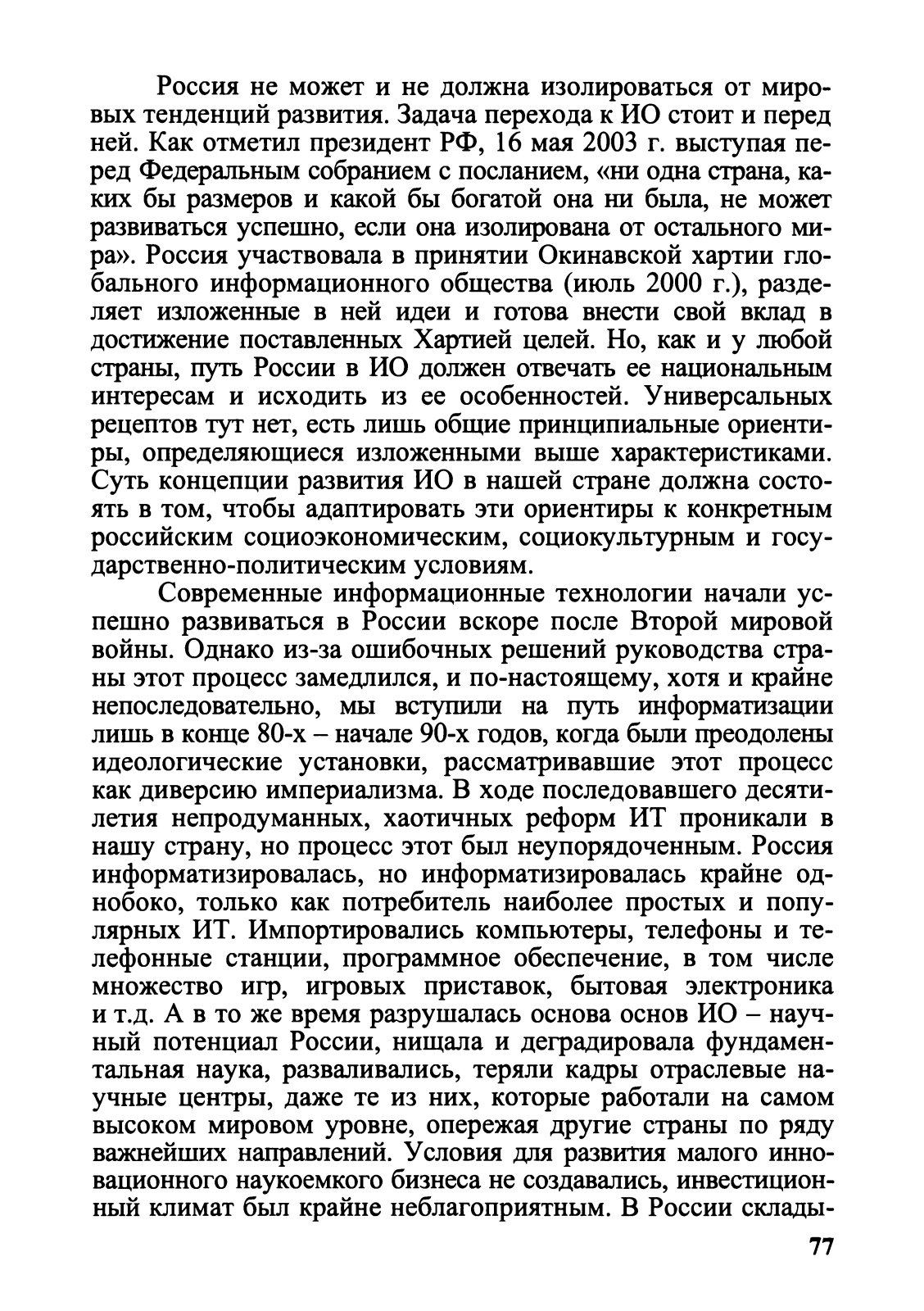 Россия не может и не должна изолироваться от мировых тенденций развития. Задача перехода к ИО стоит и перед ней. Как отметил президент РФ, 16 мая 2003 г. выступая перед Федеральным собранием с посланием, «ни одна страна, каких бы размеров и какой бы богатой она ни была, не может развиваться успешно, если она изолирована от остального мира». Россия участвовала в принятии Окинавской хартии глобального информационного общества (июль 2000 г.), разделяет изложенные в ней идеи и готова внести свой вклад в достижение поставленных Хартией целей. Но, как и у любой страны, путь России в ИО должен отвечать ее национальным интересам и исходить из ее особенностей. Универсальных рецептов тут нет, есть лишь общие принципиальные ориентиры, определяющиеся изложенными выше характеристиками. Суть концепции развития ИО в нашей стране должна состоять в том, чтобы адаптировать эти ориентиры к конкретным российским социоэкономическим, социокультурным и государственно-политическим условиям.

Современные информационные технологии начали успешно развиваться в России вскоре после Второй мировой войны. Однако из-за ошибочных решений руководства страны этот процесс замедлился, и по-настоящему, хотя и крайне непоследовательно, мы вступили на путь информатизации лишь в конце 80-х – начале 90-х годов, когда были преодолены идеологические установки, рассматривавшие этот процесс как диверсию империализма. В ходе последовавшего десятилетия непродуманных, хаотичных реформ ИТ проникали в нашу страну, но процесс этот был неупорядоченным. Россия информатизировалась, но информатизировалась крайне однобоко, только как потребитель наиболее простых и популярных ИТ. Импортировались компьютеры, телефоны и телефонные станции, программное обеспечение, в том числе множество игр, игровых приставок, бытовая электроника и т.д. А в то же время разрушалась основа основ ИО – научный потенциал России, нищала и деградировала фундаментальная наука, разваливались, теряли кадры отраслевые научные центры, даже те из них, которые работали на самом высоком мировом уровне, опережая другие страны по ряду важнейших направлений. Условия для развития малого инновационного наукоемкого бизнеса не создавались, инвестиционный климат был крайне неблагоприятным. В России склады-

77